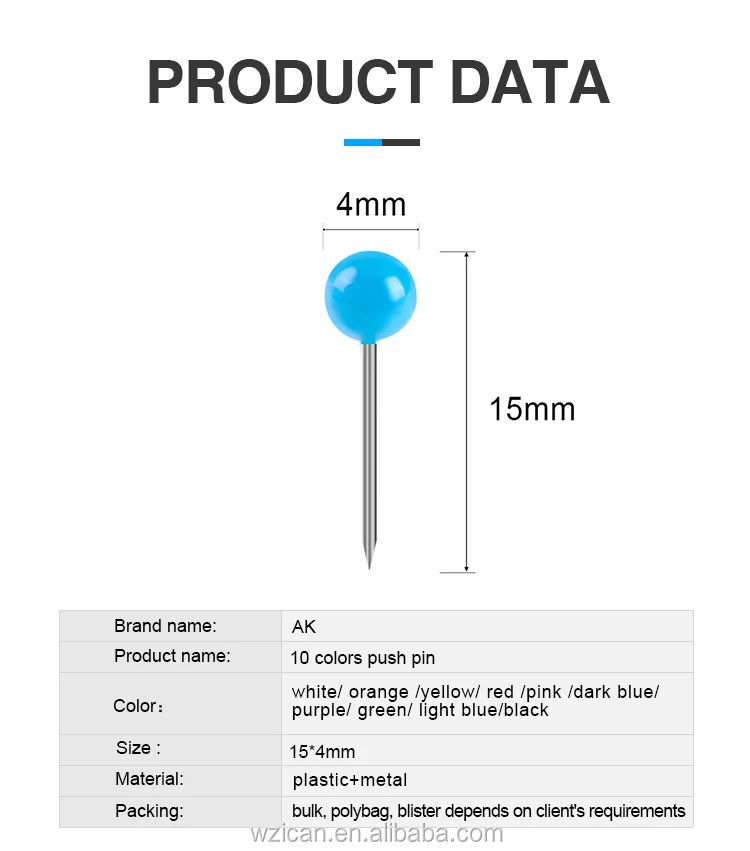 PRODUCT DATA

4mm

15mm

| Brand name: | AK |
|---|---|
| Product name: | 10 colors push pin |
| Color： | white/ orange /yellow/ red /pink /dark blue/ purple/ green/ light blue/black |
| Size : | 15*4mm |
| Material: | plastic+metal |
| Packing: | bulk, polybag, blister depends on client's requirements |

wzican.en.alibaba.com